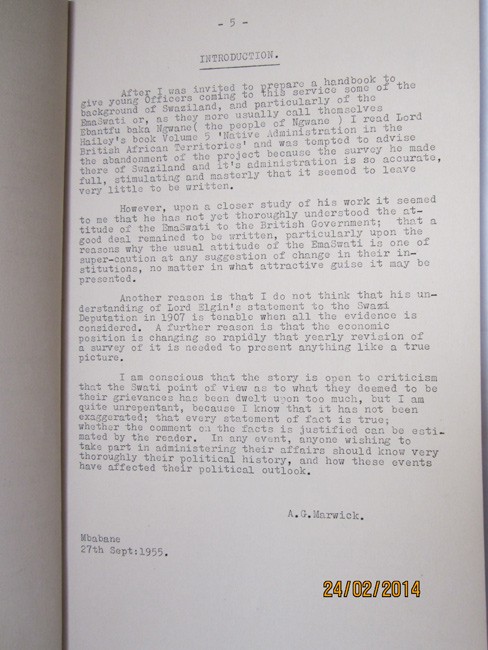 - 5 -

INTRODUCTION.

After I was invited to prepare a handbook to give young Officers coming to this service some of the background of Swaziland, and particularly of the EmaSwati or, as they more usually call themselves Ebantfu baka Ngwane( the people of Ngwane ) I read Lord Hailey's book Volume 5 'Native Administration in the British African Territories' and was tempted to advise the abandonment of the project because the survey he made there of Swaziland and it's administration is so accurate, full, stimulating and masterly that it seemed to leave very little to be written.

However, upon a closer study of his work it seemed to me that he has not yet thoroughly understood the attitude of the EmaSwati to the British Government; that a good deal remained to be written, particularly upon the reasons why the usual attitude of the EmaSwati is one of super-caution at any suggestion of change in their institutions, no matter in what attractive guise it may be presented.

Another reason is that I do not think that his understanding of Lord Elgin's statement to the Swazi Deputation in 1907 is tenable when all the evidence is considered. A further reason is that the economic position is changing so rapidly that yearly revision of a survey of it is needed to present anything like a true picture.

I am conscious that the story is open to criticism that the Swati point of view as to what they deemed to be their grievances has been dwelt upon too much, but I am quite unrepentant, because I know that it has not been exaggerated; that every statement of fact is true; whether the comment on the facts is justified can be estimated by the reader. In any event, anyone wishing to take part in administering their affairs should know very thoroughly their political history, and how these events have affected their political outlook.

A.G.Marwick.

Mbabane
27th Sept:1955.

24/02/2014